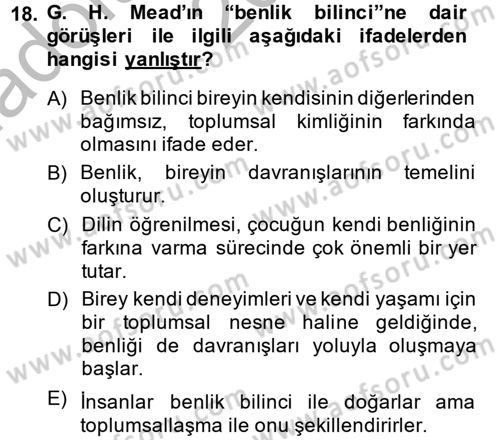 18. G. H. Mead'ın "benlik bilinci"ne dair görüşleri ile ilgili aşağıdaki ifadelerden hangisi yanlıştır?

A) Benlik bilinci bireyin kendisinin diğerlerinden bağımsız, toplumsal kimliğinin farkında olmasını ifade eder.

B) Benlik, bireyin davranışlarının temelini oluşturur.

C) Dilin öğrenilmesi, çocuğun kendi benliğinin farkına varma sürecinde çok önemli bir yer tutar.

D) Birey kendi deneyimleri ve kendi yaşamı için bir toplumsal nesne haline geldiğinde, benliği de davranışları yoluyla oluşmaya başlar.

E) İnsanlar benlik bilinci ile doğarlar ama toplumsallaşma ile onu şekillendirirler.

www.aofsoru.com